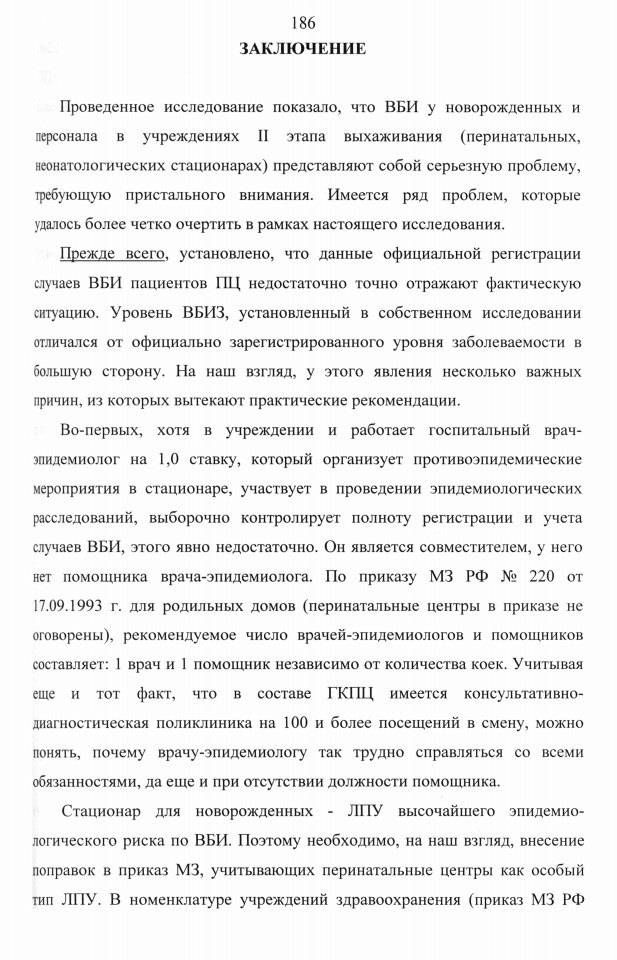 186

ЗАКЛЮЧЕНИЕ

Проведенное исследование показало, что ВБИ у новорожденных и персонала в учреждениях II этапа выхаживания (перинатальных, неонатологических стационарах) представляют собой серьезную проблему, требующую пристального внимания. Имеется ряд проблем, которые удалось более четко очертить в рамках настоящего исследования.

Прежде всего, установлено, что данные официальной регистрации случаев ВБИ пациентов ПЦ недостаточно точно отражают фактическую ситуацию. Уровень ВБИЗ, установленный в собственном исследовании отличался от официально зарегистрированного уровня заболеваемости в большую сторону. На наш взгляд, у этого явления несколько важных причин, из которых вытекают практические рекомендации.

Во-первых, хотя в учреждении и работает госпитальный врач-эпидемиолог на 1,0 ставку, который организует противоэпидемические мероприятия в стационаре, участвует в проведении эпидемиологических расследований, выборочно контролирует полноту регистрации и учета случаев ВБИ, этого явно недостаточно. Он является совместителем, у него нет помощника врача-эпидемиолога. По приказу МЗ РФ № 220 от 17.09.1993 г. для родильных домов (перинатальные центры в приказе не оговорены), рекомендуемое число врачей-эпидемиологов и помощников составляет: 1 врач и 1 помощник независимо от количества коек. Учитывая еще и тот факт, что в составе ГКПЦ имеется консультативно-диагностическая поликлиника на 100 и более посещений в смену, можно понять, почему врачу-эпидемиологу так трудно справляться со всеми обязанностями, да еще и при отсутствии должности помощника.

Стационар для новорожденных - ЛПУ высочайшего эпидемиологического риска по ВБИ. Поэтому необходимо, на наш взгляд, внесение поправок в приказ МЗ, учитывающих перинатальные центры как особый тип ЛПУ. В номенклатуре учреждений здравоохранения (приказ МЗ РФ